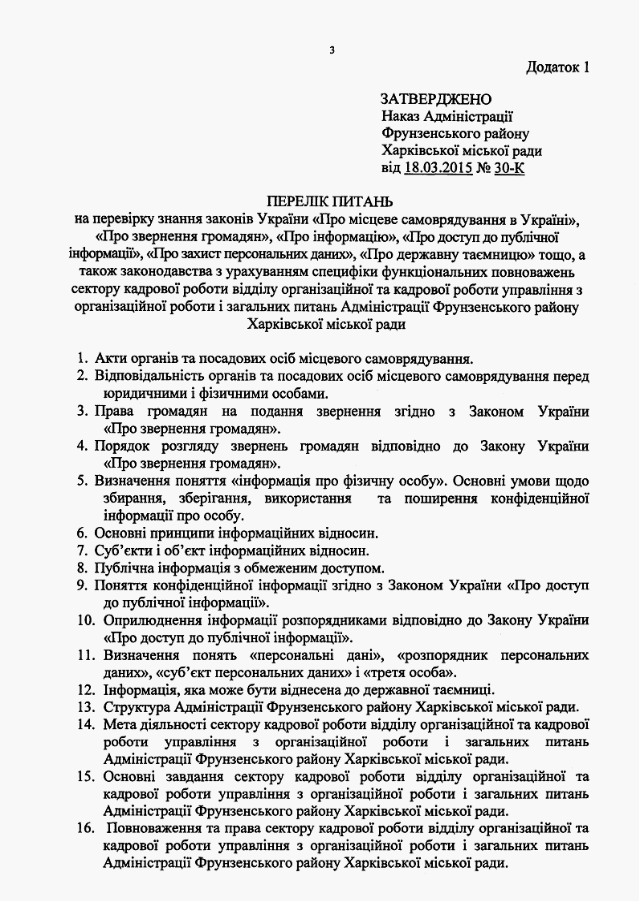 3

Додаток 1

ЗАТВЕРДЖЕНО
Наказ Адміністрації
Фрунзенського району
Харківської міської ради
від 18.03.2015 № 30-К

ПЕРЕЛІК ПИТАНЬ
на перевірку знання законів України «Про місцеве самоврядування в Україні», «Про звернення громадян», «Про інформацію», «Про доступ до публічної інформації», «Про захист персональних даних», «Про державну таємницю» тощо, а також законодавства з урахуванням специфіки функціональних повноважень сектору кадрової роботи відділу організаційної та кадрової роботи управління з організаційної роботи і загальних питань Адміністрації Фрунзенського району Харківської міської ради

1. Акти органів та посадових осіб місцевого самоврядування.
2. Відповідальність органів та посадових осіб місцевого самоврядування перед юридичними і фізичними особами.
3. Права громадян на подання звернення згідно з Законом України «Про звернення громадян».
4. Порядок розгляду звернень громадян відповідно до Закону України «Про звернення громадян».
5. Визначення поняття «інформація про фізичну особу». Основні умови щодо збирання, зберігання, використання та поширення конфіденційної інформації про особу.
6. Основні принципи інформаційних відносин.
7. Суб'єкти і об'єкт інформаційних відносин.
8. Публічна інформація з обмеженим доступом.
9. Поняття конфіденційної інформації згідно з Законом України «Про доступ до публічної інформації».
10. Оприлюднення інформації розпорядниками відповідно до Закону України «Про доступ до публічної інформації».
11. Визначення понять «персональні дані», «розпорядник персональних даних», «суб'єкт персональних даних» і «третя особа».
12. Інформація, яка може бути віднесена до державної таємниці.
13. Структура Адміністрації Фрунзенського району Харківської міської ради.
14. Мета діяльності сектору кадрової роботи відділу організаційної та кадрової роботи управління з організаційної роботи і загальних питань Адміністрації Фрунзенського району Харківської міської ради.
15. Основні завдання сектору кадрової роботи відділу організаційної та кадрової роботи управління з організаційної роботи і загальних питань Адміністрації Фрунзенського району Харківської міської ради.
16. Повноваження та права сектору кадрової роботи відділу організаційної та кадрової роботи управління з організаційної роботи і загальних питань Адміністрації Фрунзенського району Харківської міської ради.